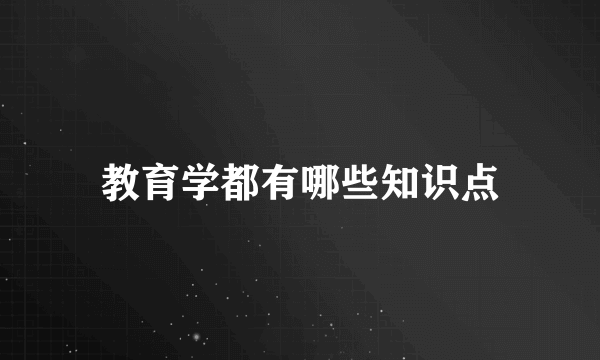 教育学都有哪些知识点